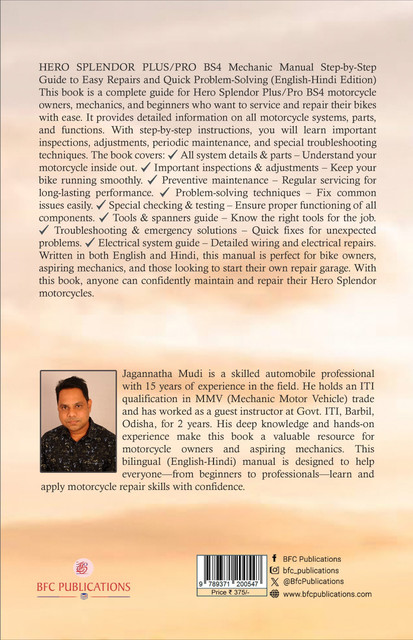 HERO SPLENDOR PLUS/PRO BS4 Mechanic Manual Step-by-Step Guide to Easy Repairs and Quick Problem-Solving (English-Hindi Edition) This book is a complete guide for Hero Splendor Plus/Pro BS4 motorcycle owners, mechanics, and beginners who want to service and repair their bikes with ease. It provides detailed information on all motorcycle systems, parts, and functions. With step-by-step instructions, you will learn important inspections, adjustments, periodic maintenance, and special troubleshooting techniques. The book covers: ✓ All system details & parts – Understand your motorcycle inside out. ✓ Important inspections & adjustments – Keep your bike running smoothly. ✓ Preventive maintenance – Regular servicing for long-lasting performance. ✓ Problem-solving techniques – Fix common issues easily. ✓ Special checking & testing – Ensure proper functioning of all components. ✓ Tools & spanners guide – Know the right tools for the job. ✓ Troubleshooting & emergency solutions – Quick fixes for unexpected problems. ✓ Electrical system guide – Detailed wiring and electrical repairs. Written in both English and Hindi, this manual is perfect for bike owners, aspiring mechanics, and those looking to start their own repair garage. With this book, anyone can confidently maintain and repair their Hero Splendor motorcycles.

Jagannatha Mudi is a skilled automobile professional with 15 years of experience in the field. He holds an ITI qualification in MMV (Mechanic Motor Vehicle) trade and has worked as a guest instructor at Govt. ITI, Barbil, Odisha, for 2 years. His deep knowledge and hands-on experience make this book a valuable resource for motorcycle owners and aspiring mechanics. This bilingual (English-Hindi) manual is designed to help everyone—from beginners to professionals—learn and apply motorcycle repair skills with confidence.

BFC PUBLICATIONS

9 789371 200547
Price ₹ 375/-

BFC Publications
bfc_publications
@BfcPublications
www.bfcpublications.com